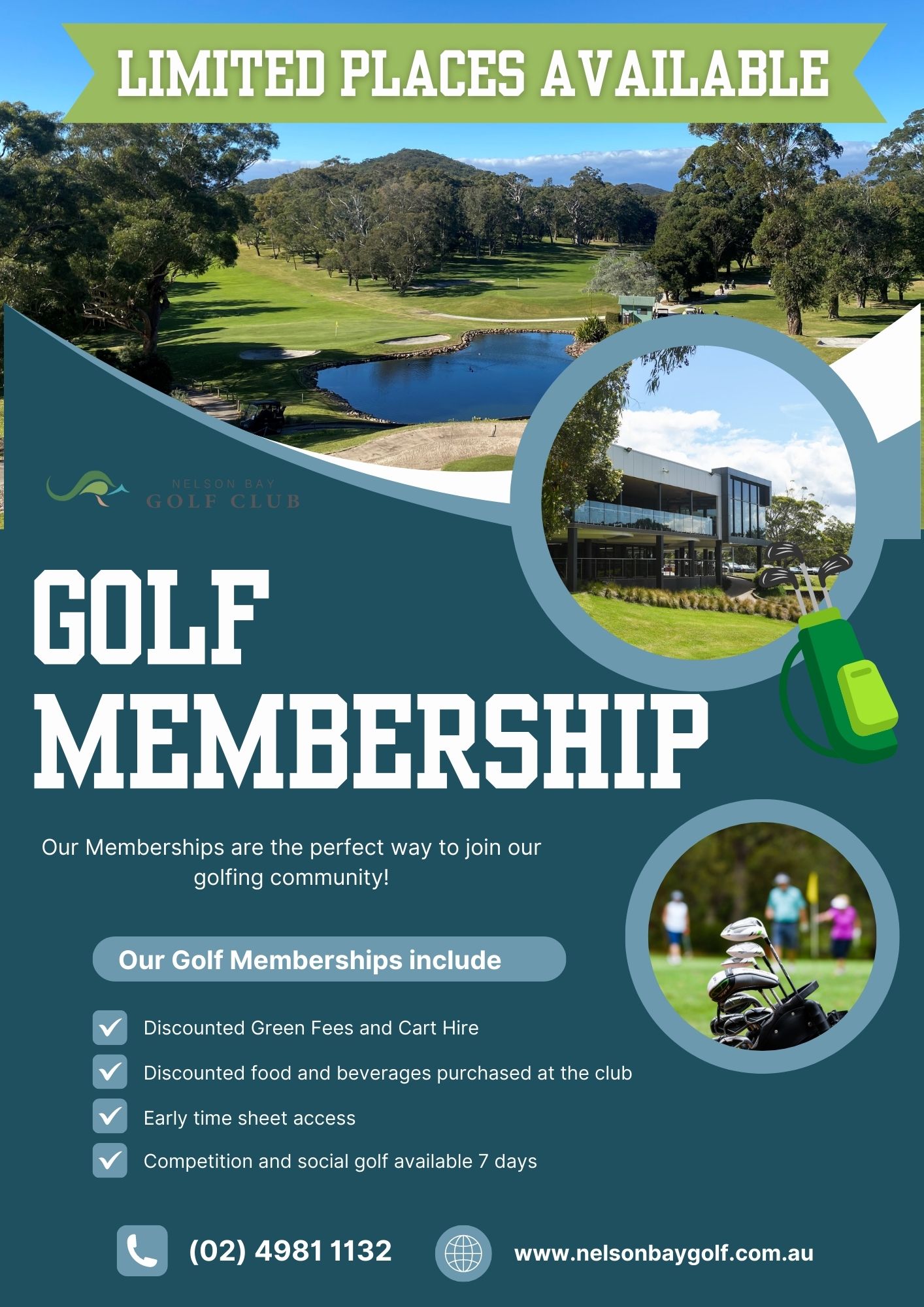 LIMITED PLACES AVAILABLE

NELSON BAY
GOLF CLUB

GOLF
MEMBERSHIP

Our Memberships are the perfect way to join our golfing community!

Our Golf Memberships include

Discounted Green Fees and Cart Hire

Discounted food and beverages purchased at the club

Early time sheet access

Competition and social golf available 7 days

(02) 4981 1132

www.nelsonbaygolf.com.au